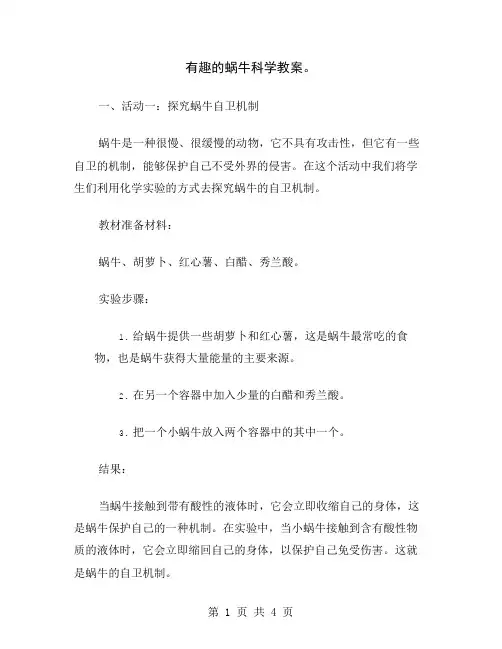 有趣的蜗牛科学教案。

一、活动一：探究蜗牛自卫机制

蜗牛是一种很慢、很缓慢的动物，它不具有攻击性，但它有一些自卫的机制，能够保护自己不受外界的侵害。在这个活动中我们将学生们利用化学实验的方式去探究蜗牛的自卫机制。

教材准备材料：

蜗牛、胡萝卜、红心薯、白醋、秀兰酸。

实验步骤：

1. 给蜗牛提供一些胡萝卜和红心薯，这是蜗牛最常吃的食物，也是蜗牛获得大量能量的主要来源。

2. 在另一个容器中加入少量的白醋和秀兰酸。

3. 把一个小蜗牛放入两个容器中的其中一个。

结果：

当蜗牛接触到带有酸性的液体时，它会立即收缩自己的身体，这是蜗牛保护自己的一种机制。在实验中，当小蜗牛接触到含有酸性物质的液体时，它会立即缩回自己的身体，以保护自己免受伤害。这就是蜗牛的自卫机制。

第 1 页 共 4 页